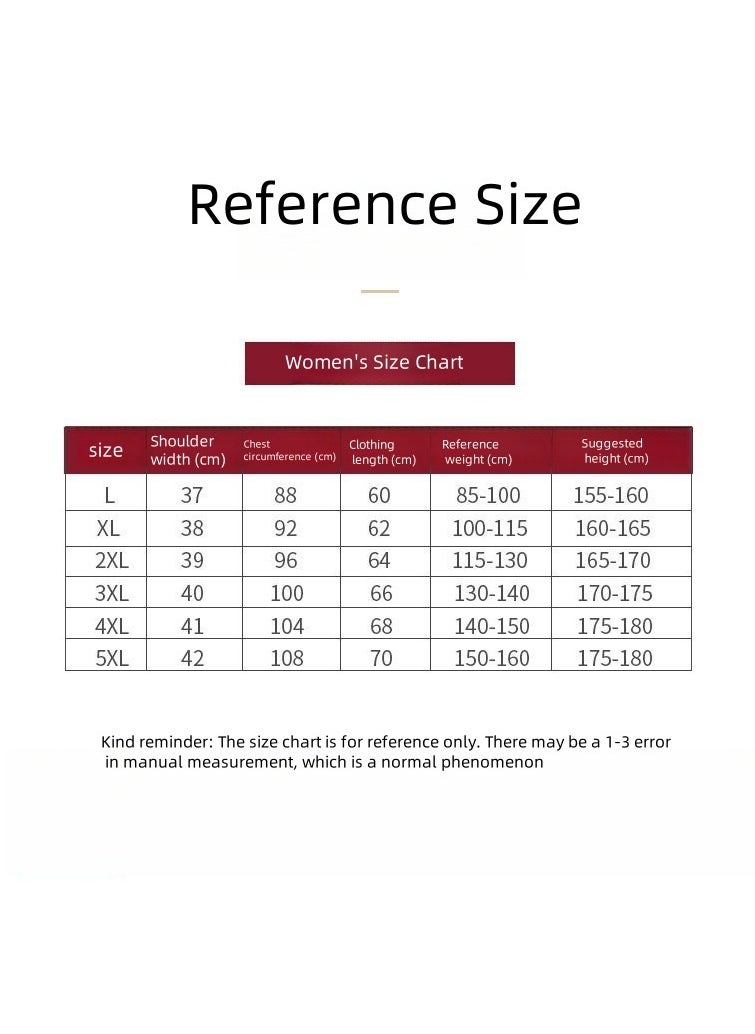 Reference Size

Women's Size Chart

| size | Shoulder width (cm) | Chest circumference (cm) | Clothing length (cm) | Reference weight (cm) | Suggested height (cm) |
|---|---|---|---|---|---|
| L | 37 | 88 | 60 | 85-100 | 155-160 |
| XL | 38 | 92 | 62 | 100-115 | 160-165 |
| 2XL | 39 | 96 | 64 | 115-130 | 165-170 |
| 3XL | 40 | 100 | 66 | 130-140 | 170-175 |
| 4XL | 41 | 104 | 68 | 140-150 | 175-180 |
| 5XL | 42 | 108 | 70 | 150-160 | 175-180 |

Kind reminder: The size chart is for reference only. There may be a 1-3 error in manual measurement, which is a normal phenomenon